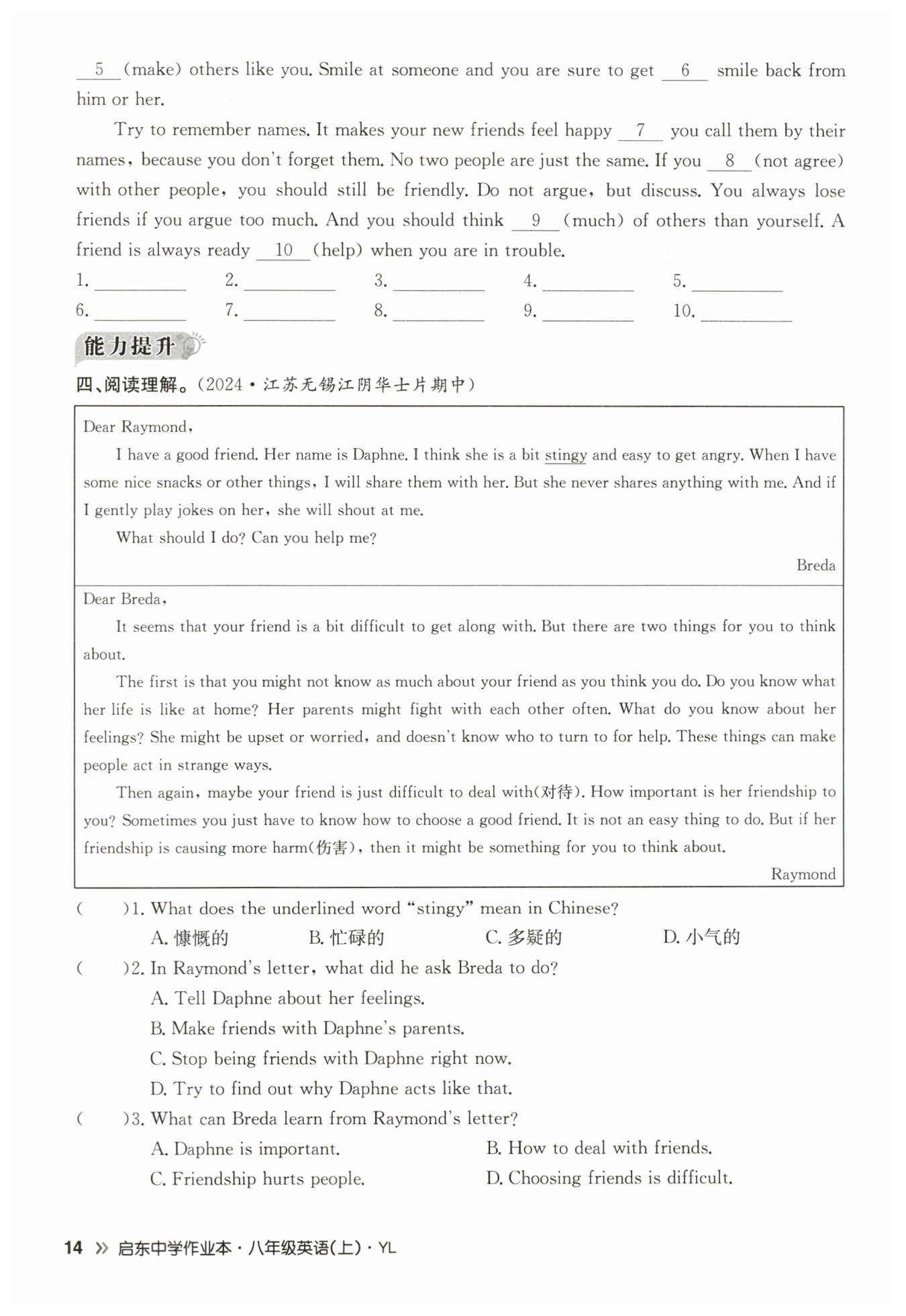 __5__(make) others like you. Smile at someone and you are sure to get __6__ smile back from him or her.

Try to remember names. It makes your new friends feel happy __7__ you call them by their names, because you don't forget them. No two people are just the same. If you __8__(not agree) with other people, you should still be friendly. Do not argue, but discuss. You always lose friends if you argue too much. And you should think __9__(much) of others than yourself. A friend is always ready __10__(help) when you are in trouble.

1. ________ 2. ________ 3. ________ 4. ________ 5. ________
6. ________ 7. ________ 8. ________ 9. ________ 10. ________

能力提升

四、阅读理解。(2024·江苏无锡江阴华士片期中)

Dear Raymond,

I have a good friend. Her name is Daphne. I think she is a bit stingy and easy to get angry. When I have some nice snacks or other things, I will share them with her. But she never shares anything with me. And if I gently play jokes on her, she will shout at me.

What should I do? Can you help me?

Breda

Dear Breda,

It seems that your friend is a bit difficult to get along with. But there are two things for you to think about.

The first is that you might not know as much about your friend as you think you do. Do you know what her life is like at home? Her parents might fight with each other often. What do you know about her feelings? She might be upset or worried, and doesn't know who to turn to for help. These things can make people act in strange ways.

Then again, maybe your friend is just difficult to deal with(对待). How important is her friendship to you? Sometimes you just have to know how to choose a good friend. It is not an easy thing to do. But if her friendship is causing more harm(伤害), then it might be something for you to think about.

Raymond

( )1. What does the underlined word "stingy" mean in Chinese?
A. 慷慨的 B. 忙碌的 C. 多疑的 D. 小气的

( )2. In Raymond's letter, what did he ask Breda to do?
A. Tell Daphne about her feelings.
B. Make friends with Daphne's parents.
C. Stop being friends with Daphne right now.
D. Try to find out why Daphne acts like that.

( )3. What can Breda learn from Raymond's letter?
A. Daphne is important. B. How to deal with friends.
C. Friendship hurts people. D. Choosing friends is difficult.

14 » 启东中学作业本·八年级英语(上)·YL